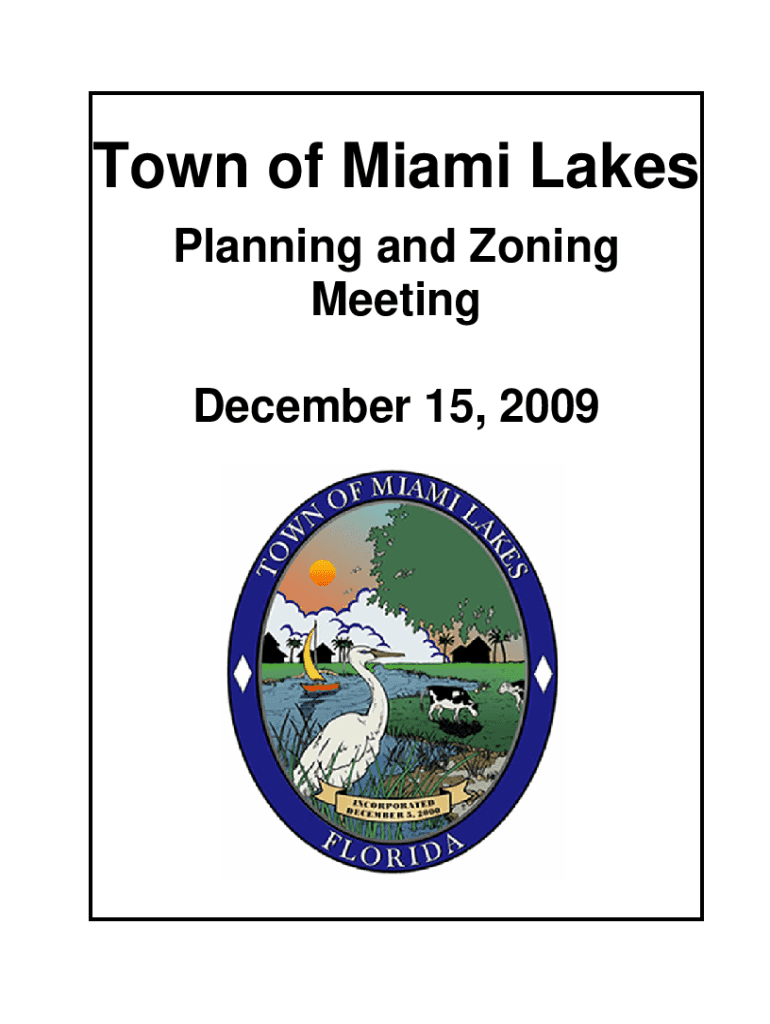 Town of Miami Lakes

Planning and Zoning Meeting

December 15, 2009

TOWN OF MIAMI LAKES

INCORPORATED DECEMBER 5, 2000

FLORIDA